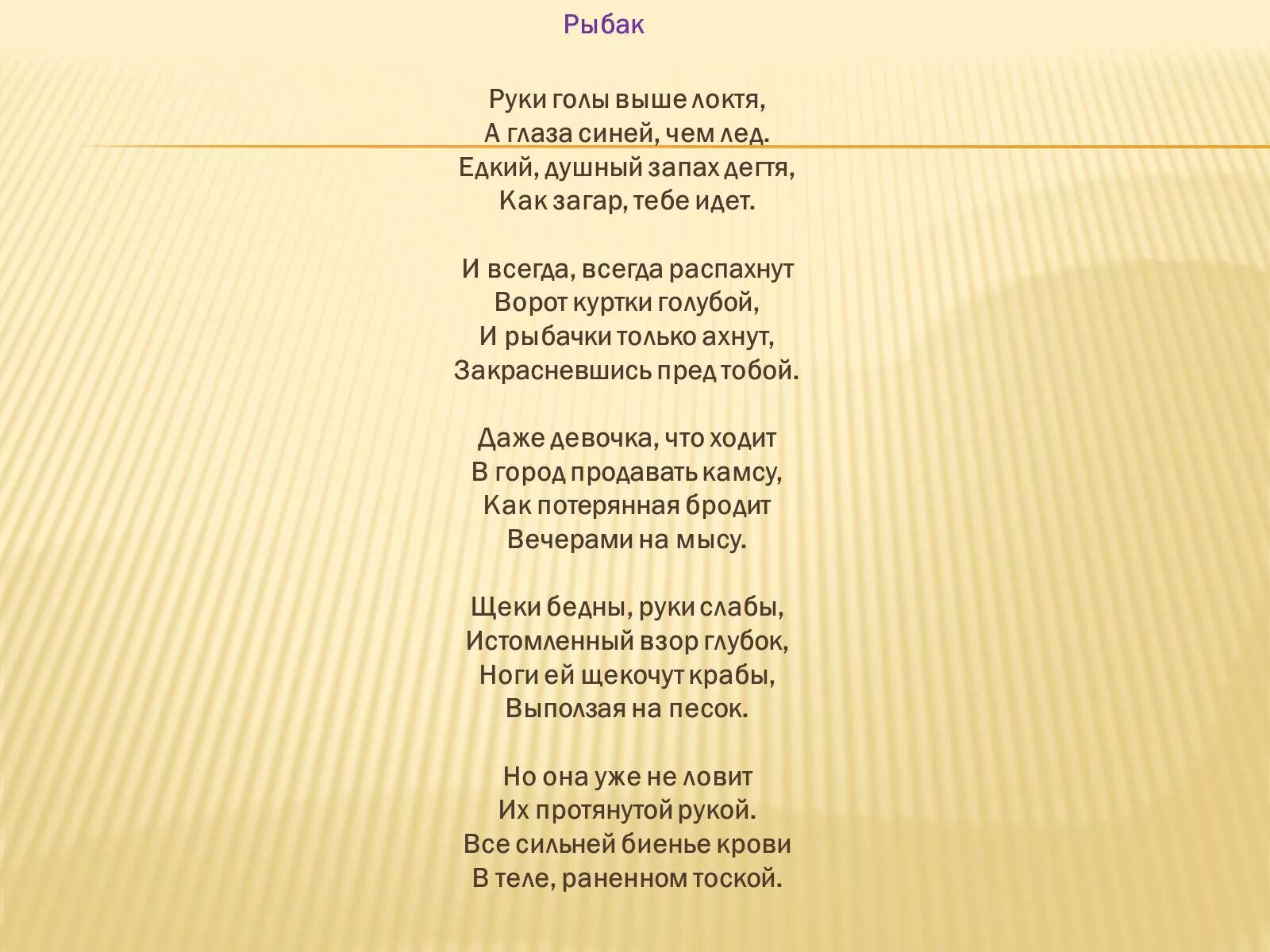 Рыбак

Руки голы выше локтя,
А глаза синей, чем лед.
Едкий, душный запах дегтя,
Как загар, тебе идет.

И всегда, всегда распахнут
Ворот куртки голубой,
И рыбачки только ахнут,
Закрасневшись пред тобой.

Даже девочка, что ходит
В город продавать камсу,
Как потерянная бродит
Вечерами на мысу.

Щеки бедны, руки слабы,
Истомленный взор глубок,
Ноги ей щекочут крабы,
Выползая на песок.

Но она уже не ловит
Их протянутой рукой.
Все сильней биенье крови
В теле, раненном тоской.